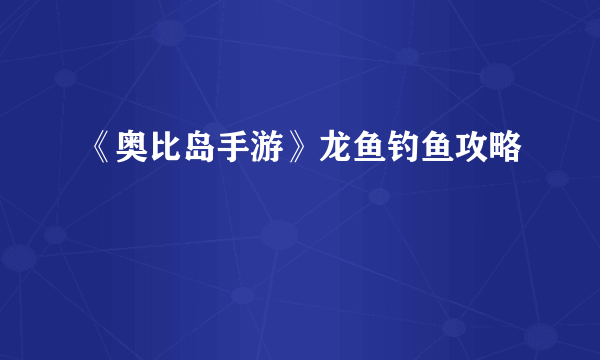 《奥比岛手游》龙鱼钓鱼攻略